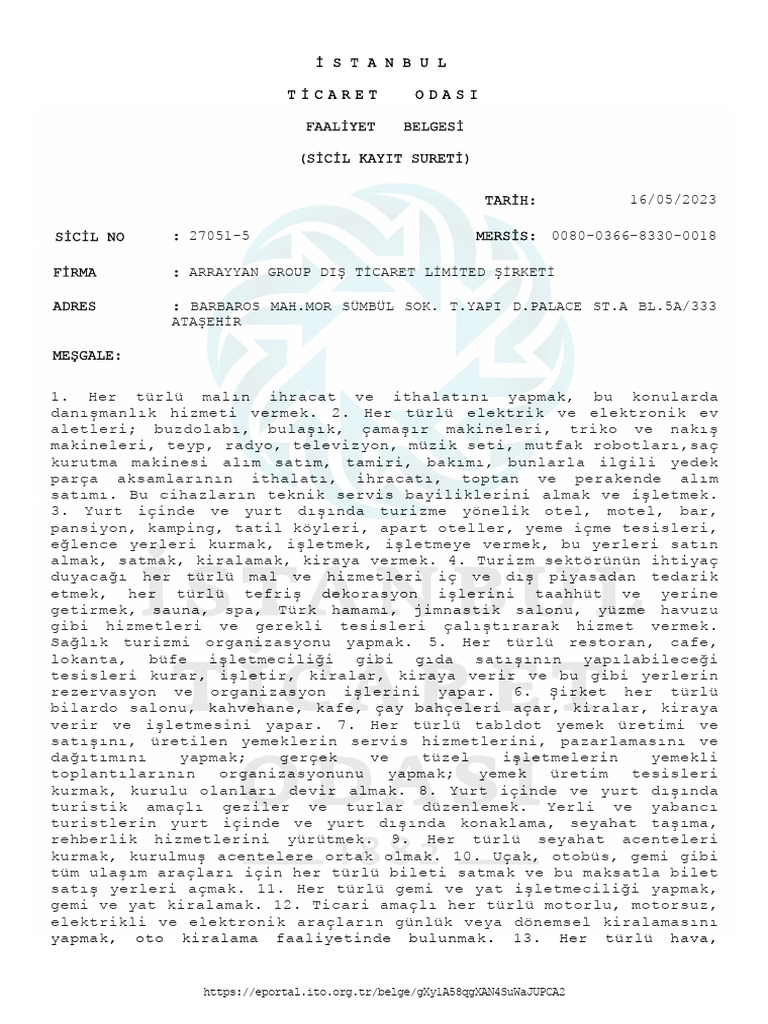 İ S T A N B U L

T İ C A R E T   O D A S I

FAALİYET BELGESİ

(SİCİL KAYIT SURETİ)

TARİH: 16/05/2023

SİCİL NO : 27051-5 MERSİS: 0080-0366-8330-0018

FİRMA : ARRAYYAN GROUP DIŞ TİCARET LİMİTED ŞİRKETİ

ADRES : BARBAROS MAH.MOR SÜMBÜL SOK. T.YAPI D.PALACE ST.A BL.5A/333 ATAŞEHİR

MEŞGALE:

1. Her türlü malın ihracat ve ithalatını yapmak, bu konularda danışmanlık hizmeti vermek. 2. Her türlü elektrik ve elektronik ev aletleri; buzdolabı, bulaşık, çamaşır makineleri, triko ve nakış makineleri, teyp, radyo, televizyon, müzik seti, mutfak robotları,saç kurutma makinesi alım satım, tamiri, bakımı, bunlarla ilgili yedek parça aksamlarının ithalatı, ihracatı, toptan ve perakende alım satımı. Bu cihazların teknik servis bayiliklerini almak ve işletmek. 3. Yurt içinde ve yurt dışında turizme yönelik otel, motel, bar, pansiyon, kamping, tatil köyleri, apart oteller, yeme içme tesisleri, eğlence yerleri kurmak, işletmek, işletmeye vermek, bu yerleri satın almak, satmak, kiralamak, kiraya vermek. 4. Turizm sektörünün ihtiyaç duyacağı her türlü mal ve hizmetleri iç ve dış piyasadan tedarik etmek, her türlü tefriş dekorasyon işlerini taahhüt ve yerine getirmek, sauna, spa, Türk hamamı, jimnastik salonu, yüzme havuzu gibi hizmetleri ve gerekli tesisleri çalıştırarak hizmet vermek. Sağlık turizmi organizasyonu yapmak. 5. Her türlü restoran, cafe, lokanta, büfe işletmeciliği gibi gıda satışının yapılabileceği tesisleri kurar, işletir, kiralar, kiraya verir ve bu gibi yerlerin rezervasyon ve organizasyon işlerini yapar. 6. Şirket her türlü bilardo salonu, kahvehane, kafe, çay bahçeleri açar, kiralar, kiraya verir ve işletmesini yapar. 7. Her türlü tabldot yemek üretimi ve satışını, üretilen yemeklerin servis hizmetlerini, pazarlamasını ve dağıtımını yapmak; gerçek ve tüzel işletmelerin yemekli toplantılarının organizasyonunu yapmak; yemek üretim tesisleri kurmak, kurulu olanları devir almak. 8. Yurt içinde ve yurt dışında turistik amaçlı geziler ve turlar düzenlemek. Yerli ve yabancı turistlerin yurt içinde ve yurt dışında konaklama, seyahat taşıma, rehberlik hizmetlerini yürütmek. 9. Her türlü seyahat acenteleri kurmak, kurulmuş acentelere ortak olmak. 10. Uçak, otobüs, gemi gibi tüm ulaşım araçları için her türlü bileti satmak ve bu maksatla bilet satış yerleri açmak. 11. Her türlü gemi ve yat işletmeciliği yapmak, gemi ve yat kiralamak. 12. Ticari amaçlı her türlü motorlu, motorsuz, elektrikli ve elektronik araçların günlük veya dönemsel kiralamasını yapmak, oto kiralama faaliyetinde bulunmak. 13. Her türlü hava,

https://eportal.ito.org.tr/belge/gXylA58qgXAN4SuWaJUPCA2